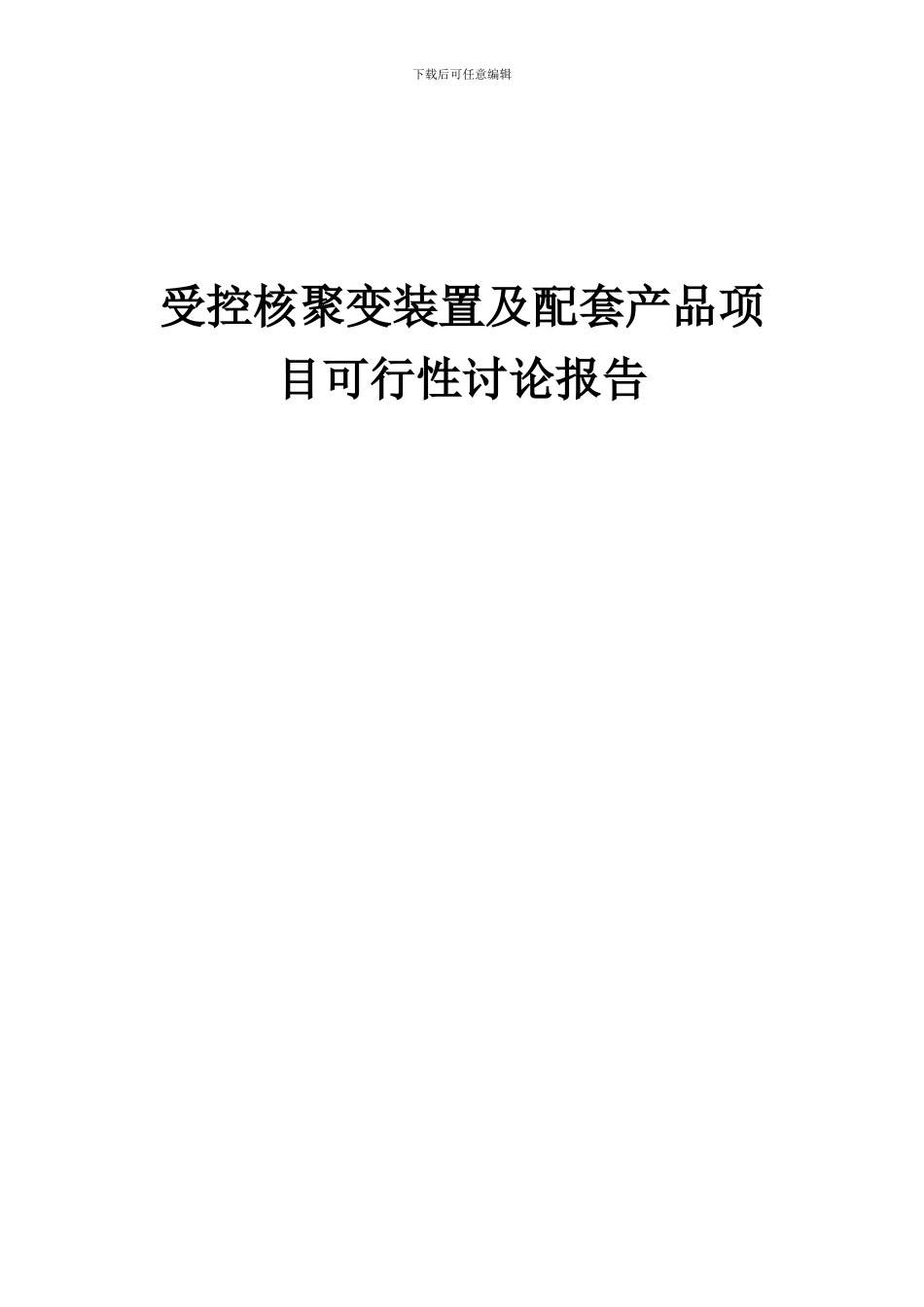 下载后可任意编辑

受控核聚变装置及配套产品项目可行性讨论报告